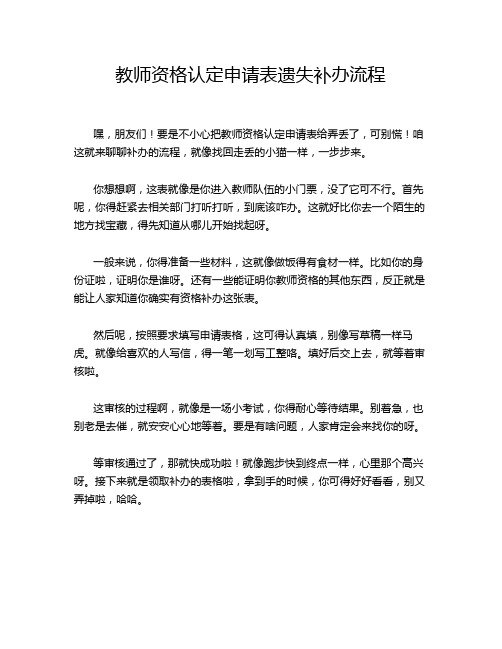 教师资格认定申请表遗失补办流程

嘿，朋友们！要是不小心把教师资格认定申请表给弄丢了，可别慌！咱这就来聊聊补办的流程，就像找回走丢的小猫一样，一步步来。

你想想啊，这表就像是你进入教师队伍的小门票，没了它可不行。首先呢，你得赶紧去相关部门打听打听，到底该咋办。这就好比你去一个陌生的地方找宝藏，得先知道从哪儿开始找起呀。

一般来说，你得准备一些材料，这就像做饭得有食材一样。比如你的身份证啦，证明你是谁呀。还有一些能证明你教师资格的其他东西，反正就是能让人家知道你确实有资格补办这张表。

然后呢，按照要求填写申请表格，这可得认真填，别像写草稿一样马虎。就像给喜欢的人写信，得一笔一划写工整咯。填好后交上去，就等着审核啦。

这审核的过程啊，就像是一场小考试，你得耐心等待结果。别着急，也别老是去催，就安安心心地等着。要是有啥问题，人家肯定会来找你的呀。

等审核通过了，那就快成功啦！就像跑步快到终点一样，心里那个高兴呀。接下来就是领取补办的表格啦，拿到手的时候，你可得好好看看，别又弄掉啦，哈哈。